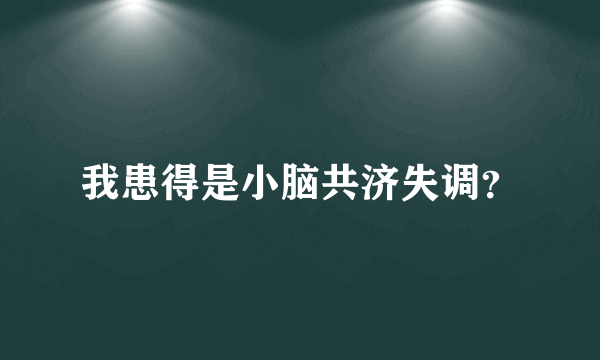 我患得是小脑共济失调?